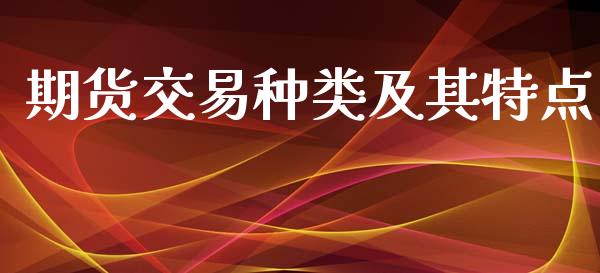 期货交易种类及其特点